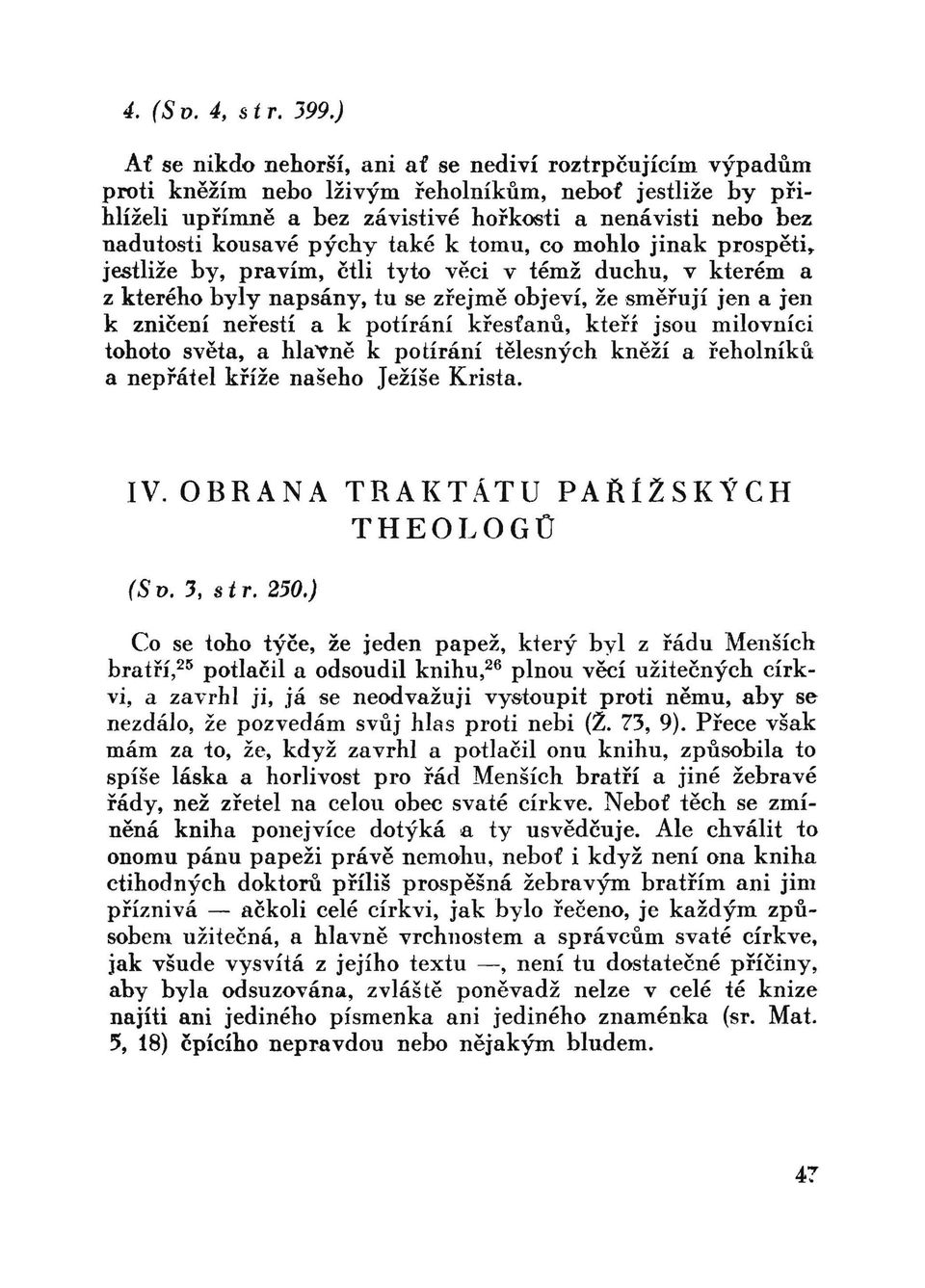 4. (Sv. 4, str. 399.)

Ať se nikdo nehorší, ani ať se nediví roztrpčujícím výpadům proti kněžím nebo lživým řeholníkům, neboť jestliže by přihlíželi upřímně a bez závistivé hořkosti a nenávisti nebo bez nadutosti kousavé pýchy také k tomu, co mohlo jinak prospěti, jestliže by, pravím, čtli tyto věci v témž duchu, v kterém a z kterého byly napsány, tu se zřejmě objeví, že směřují jen a jen k zničení neřestí a k potírání křesťanů, kteří jsou milovníci tohoto světa, a hlavně k potírání tělesných kněží a řeholníků a nepřátel kříže našeho Ježíše Krista.

IV. OBRANA TRAKTÁTU PAŘÍŽSKÝCH THEOLOGŮ

(Sv. 3, str. 250.)

Co se toho týče, že jeden papež, který byl z řádu Menších bratří,$^{25}$ potlačil a odsoudil knihu,$^{26}$ plnou věcí užitečných církvi, a zavrhl ji, já se neodvažuji vystoupit proti němu, aby se nezdálo, že pozvedám svůj hlas proti nebi (Ž. 73, 9). Přece však mám za to, že, když zavrhl a potlačil onu knihu, způsobila to spíše láska a horlivost pro řád Menších bratří a jiné žebravé řády, než zřetel na celou obec svaté církve. Neboť těch se zmíněná kniha ponejvíce dotýká a ty usvědčuje. Ale chválit to onomu pánu papeži právě nemohu, neboť i když není ona kniha ctihodných doktorů příliš prospěšná žebravým bratřím ani jim příznivá — ačkoli celé církvi, jak bylo řečeno, je každým způsobem užitečná, a hlavně vrchnostem a správcům svaté církve, jak všude vysvítá z jejího textu —, není tu dostatečné příčiny, aby byla odsuzována, zvláště poněvadž nelze v celé té knize najíti ani jediného písmenka ani jediného znaménka (sr. Mat. 5, 18) čpícího nepravdou nebo nějakým bludem.

47